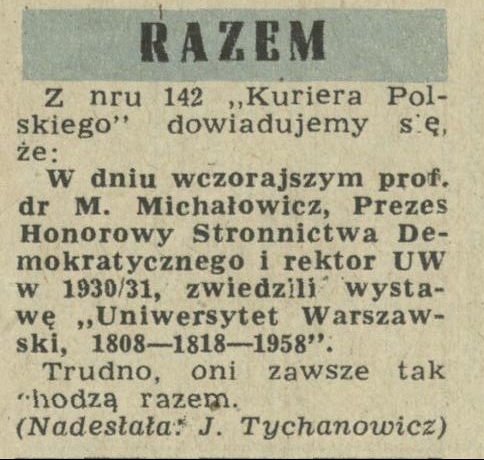 RAZEM

Z nru 142 „Kuriera Polskiego" dowiadujemy się, że:

W dniu wczorajszym prof. dr M. Michałowicz, Prezes Honorowy Stronnictwa Demokratycznego i rektor UW w 1930/31, zwiedzili wystawę „Uniwersytet Warszawski, 1808—1818—1958".

Trudno, oni zawsze tak chodzą razem.

(Nadesłała: J. Tychanowicz)